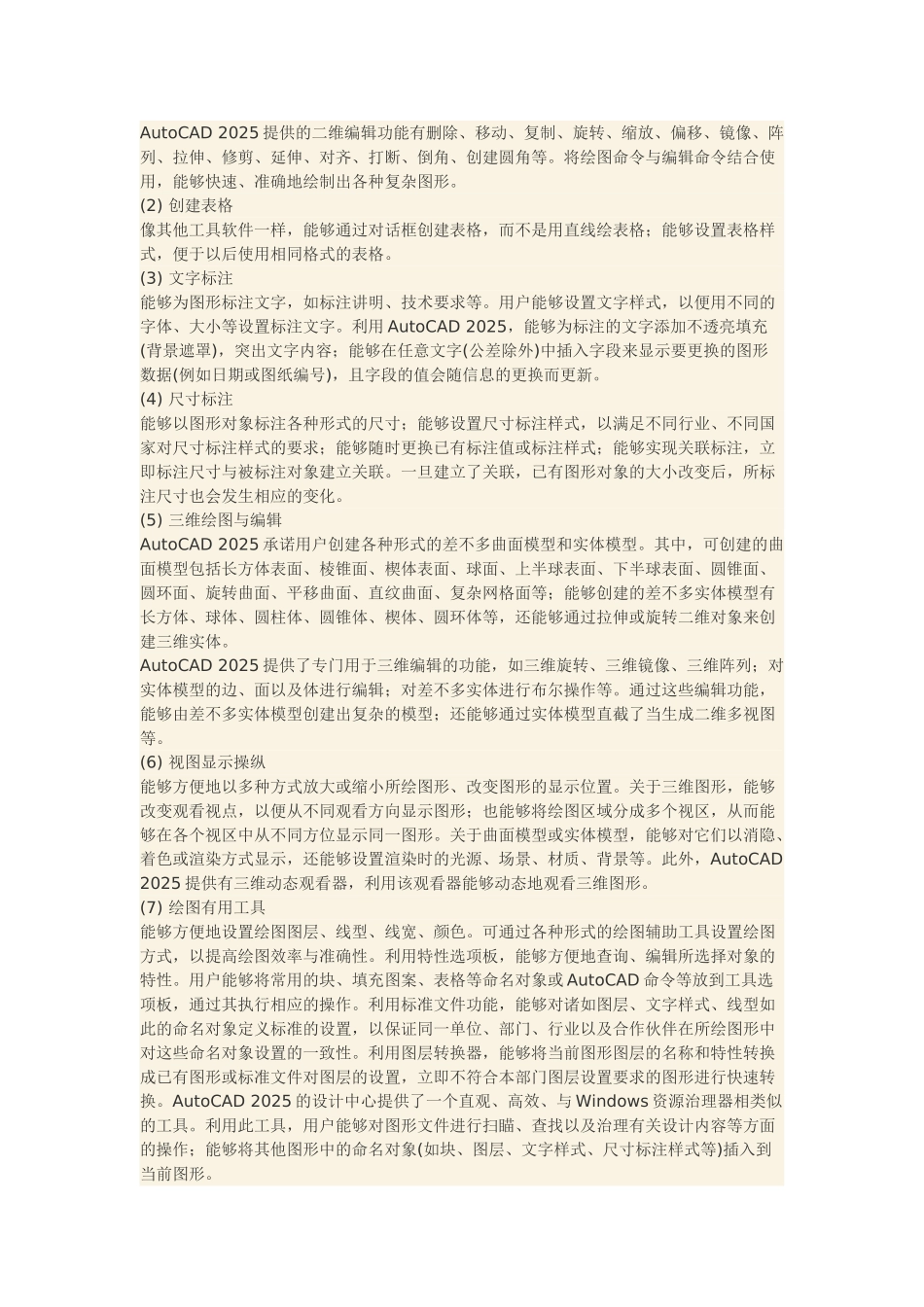 AutoCAD 2025 提供的二维编辑功能有删除、移动、复制、旋转、缩放、偏移、镜像、阵列、拉伸、修剪、延伸、对齐、打断、倒角、创建圆角等。将绘图命令与编辑命令结合使用，能够快速、准确地绘制出各种复杂图形。
(2) 创建表格
像其他工具软件一样，能够通过对话框创建表格，而不是用直线绘表格；能够设置表格样式，便于以后使用相同格式的表格。
(3) 文字标注
能够为图形标注文字，如标注讲明、技术要求等。用户能够设置文字样式，以便用不同的字体、大小等设置标注文字。利用 AutoCAD 2025，能够为标注的文字添加不透亮填充(背景遮罩)，突出文字内容；能够在任意文字(公差除外)中插入字段来显示要更换的图形数据(例如日期或图纸编号)，且字段的值会随信息的更换而更新。
(4) 尺寸标注
能够以图形对象标注各种形式的尺寸；能够设置尺寸标注样式，以满足不同行业、不同国家对尺寸标注样式的要求；能够随时更换已有标注值或标注样式；能够实现关联标注，立即标注尺寸与被标注对象建立关联。一旦建立了关联，已有图形对象的大小改变后，所标注尺寸也会发生相应的变化。
(5) 三维绘图与编辑
AutoCAD 2025 承诺用户创建各种形式的差不多曲面模型和实体模型。其中，可创建的曲面模型包括长方体表面、棱锥面、楔体表面、球面、上半球表面、下半球表面、圆锥面、圆环面、旋转曲面、平移曲面、直纹曲面、复杂网格面等；能够创建的差不多实体模型有长方体、球体、圆柱体、圆锥体、楔体、圆环体等，还能够通过拉伸或旋转二维对象来创建三维实体。
AutoCAD 2025 提供了专门用于三维编辑的功能，如三维旋转、三维镜像、三维阵列；对实体模型的边、面以及体进行编辑；对差不多实体进行布尔操作等。通过这些编辑功能，能够由差不多实体模型创建出复杂的模型；还能够通过实体模型直截了当生成二维多视图等。
(6) 视图显示操纵
能够方便地以多种方式放大或缩小所绘图形、改变图形的显示位置。关于三维图形，能够改变观看视点，以便从不同观看方向显示图形；也能够将绘图区域分成多个视区，从而能够在各个视区中从不同方位显示同一图形。关于曲面模型或实体模型，能够对它们以消隐、着色或渲染方式显示，还能够设置渲染时的光源、场景、材质、背景等。此外，AutoCAD 2025 提供有三维动态观看器，利用该观看器能够动态地观看三维图形。
(7) 绘图有用工具
能够方便地设置绘图图层、线型、线宽、颜色。可通过各种形式的绘图辅助工具设置绘图方式，以提高绘图效率与准确性。利用特性选项板，能够方便地查询、编辑所选择对象的特性。用户能够将常用的块、填充图案、表格等命名对象或 AutoCAD 命令等放到工具选项板，通过其执行相应的操作。利用标准文件功能，能够对诸如图层、文字样式、线型如此的命名对象定义标准的设置，以保证同一单位、部门、行业以及合作伙伴在所绘图形中对这些命名对象设置的一致性。利用图层转换器，能够将当前图形图层的名称和特性转换成已有图形或标准文件对图层的设置，立即不符合本部门图层设置要求的图形进行快速转换。AutoCAD 2025 的设计中心提供了一个直观、高效、与 Windows 资源治理器相类似的工具。利用此工具，用户能够对图形文件进行扫瞄、查找以及治理有关设计内容等方面的操作；能够将其他图形中的命名对象(如块、图层、文字样式、尺寸标注样式等)插入到当前图形。